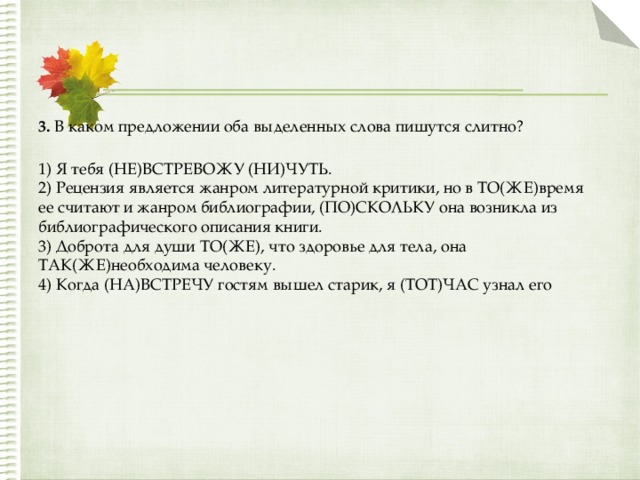 3. В каком предложении оба выделенных слова пишутся слитно?

1) Я тебя (НЕ)ВСТРЕВОЖУ (НИ)ЧУТЬ.
2) Рецензия является жанром литературной критики, но в ТО(ЖЕ)время ее считают и жанром библиографии, (ПО)СКОЛЬКУ она возникла из библиографического описания книги.
3) Доброта для души ТО(ЖЕ), что здоровье для тела, она ТАК(ЖЕ)необходима человеку.
4) Когда (НА)ВСТРЕЧУ гостям вышел старик, я (ТОТ)ЧАС узнал его